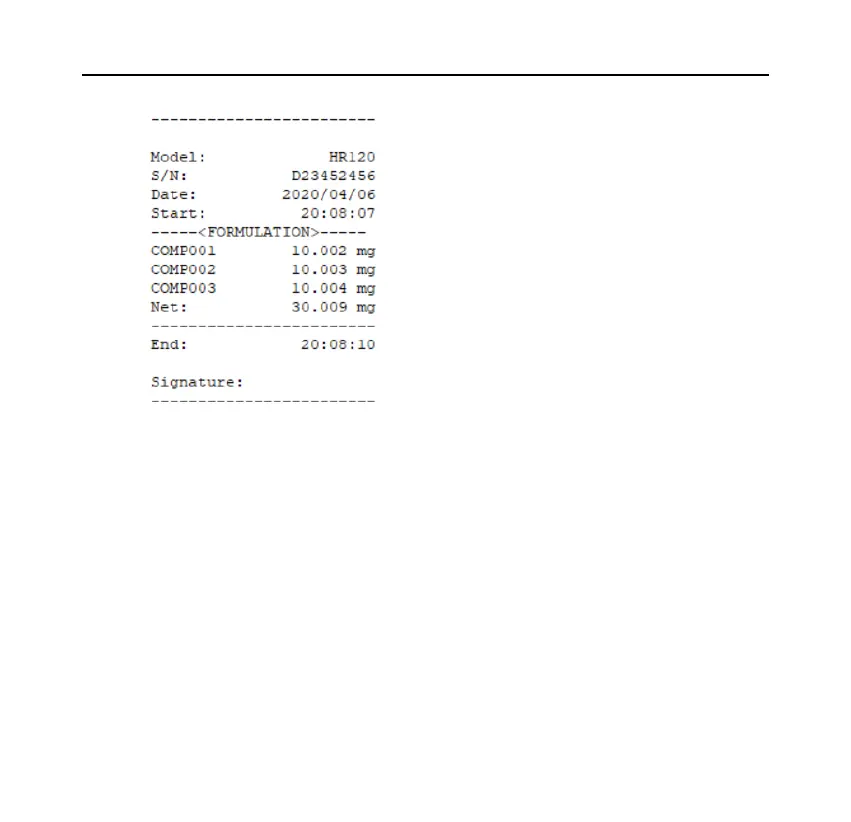 ------------------------

Model: HR120
S/N: D23452456
Date: 2020/04/06
Start: 20:08:07
-----<FORMULATION>-----
COMP001 10.002 mg
COMP002 10.003 mg
COMP003 10.004 mg
Net: 30.009 mg
------------------------
End: 20:08:10

Signature:
------------------------